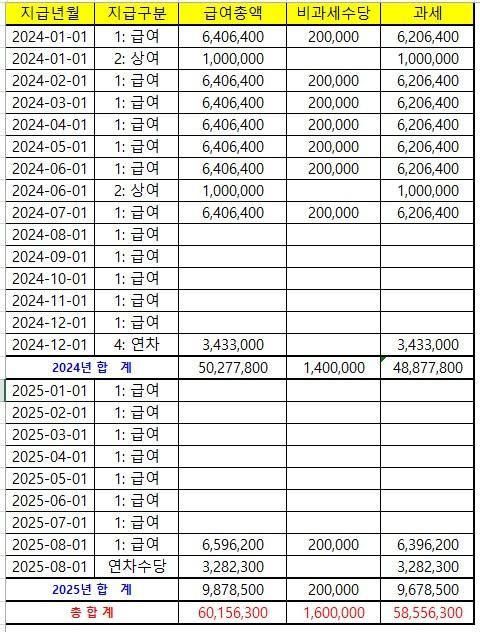 | 지급년월 | 지급구분 | 급여총액 | 비과세수당 | 과세 |
|---|---|---|---|---|
| 2024-01-01 | 1: 급여 | 6,406,400 | 200,000 | 6,206,400 |
| 2024-01-01 | 2: 상여 | 1,000,000 | | 1,000,000 |
| 2024-02-01 | 1: 급여 | 6,406,400 | 200,000 | 6,206,400 |
| 2024-03-01 | 1: 급여 | 6,406,400 | 200,000 | 6,206,400 |
| 2024-04-01 | 1: 급여 | 6,406,400 | 200,000 | 6,206,400 |
| 2024-05-01 | 1: 급여 | 6,406,400 | 200,000 | 6,206,400 |
| 2024-06-01 | 1: 급여 | 6,406,400 | 200,000 | 6,206,400 |
| 2024-06-01 | 2: 상여 | 1,000,000 | | 1,000,000 |
| 2024-07-01 | 1: 급여 | 6,406,400 | 200,000 | 6,206,400 |
| 2024-08-01 | 1: 급여 | | | |
| 2024-09-01 | 1: 급여 | | | |
| 2024-10-01 | 1: 급여 | | | |
| 2024-11-01 | 1: 급여 | | | |
| 2024-12-01 | 1: 급여 | | | |
| 2024-12-01 | 4: 연차 | 3,433,000 | | 3,433,000 |
| 2024년 합 계 | | 50,277,800 | 1,400,000 | 48,877,800 |
| 2025-01-01 | 1: 급여 | | | |
| 2025-02-01 | 1: 급여 | | | |
| 2025-03-01 | 1: 급여 | | | |
| 2025-04-01 | 1: 급여 | | | |
| 2025-05-01 | 1: 급여 | | | |
| 2025-06-01 | 1: 급여 | | | |
| 2025-07-01 | 1: 급여 | | | |
| 2025-08-01 | 1: 급여 | 6,596,200 | 200,000 | 6,396,200 |
| 2025-08-01 | 연차수당 | 3,282,300 | | 3,282,300 |
| 2025년 합 계 | | 9,878,500 | 200,000 | 9,678,500 |
| 총 합 계 | | 60,156,300 | 1,600,000 | 58,556,300 |